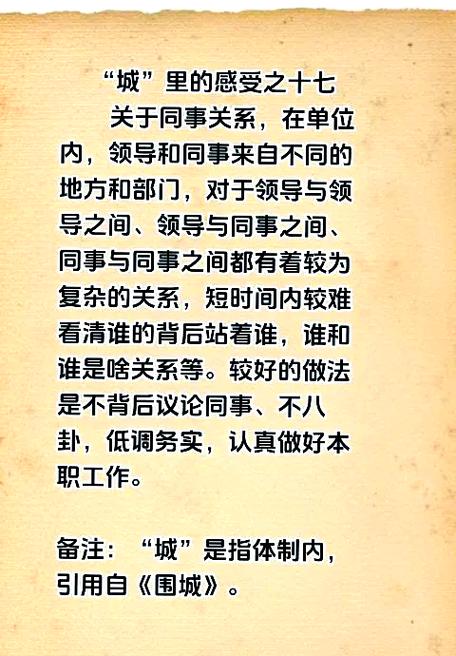 “城”里的感受之十七

关于同事关系，在单位内，领导和同事来自不同的地方和部门，对于领导与领导之间、领导与同事之间、同事与同事之间都有着较为复杂的关系，短时间内较难看清谁的背后站着谁，谁和谁是啥关系等。较好的做法是不背后议论同事、不八卦，低调务实，认真做好本职工作。

备注：“城”是指体制内，引用自《围城》。